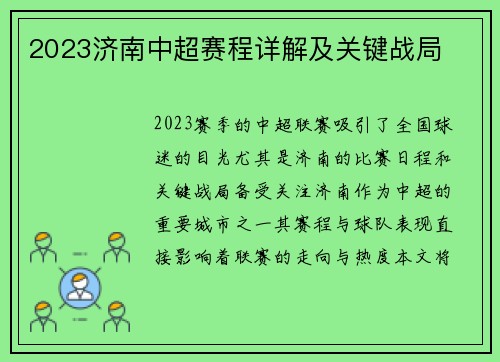 2023济南中超赛程详解及关键战局

2023赛季的中超联赛吸引了全国球迷的目光尤其是济南的比赛日程和关键战局备受关注济南作为中超的重要城市之一其赛程与球队表现直接影响着联赛的走向与热度本文将